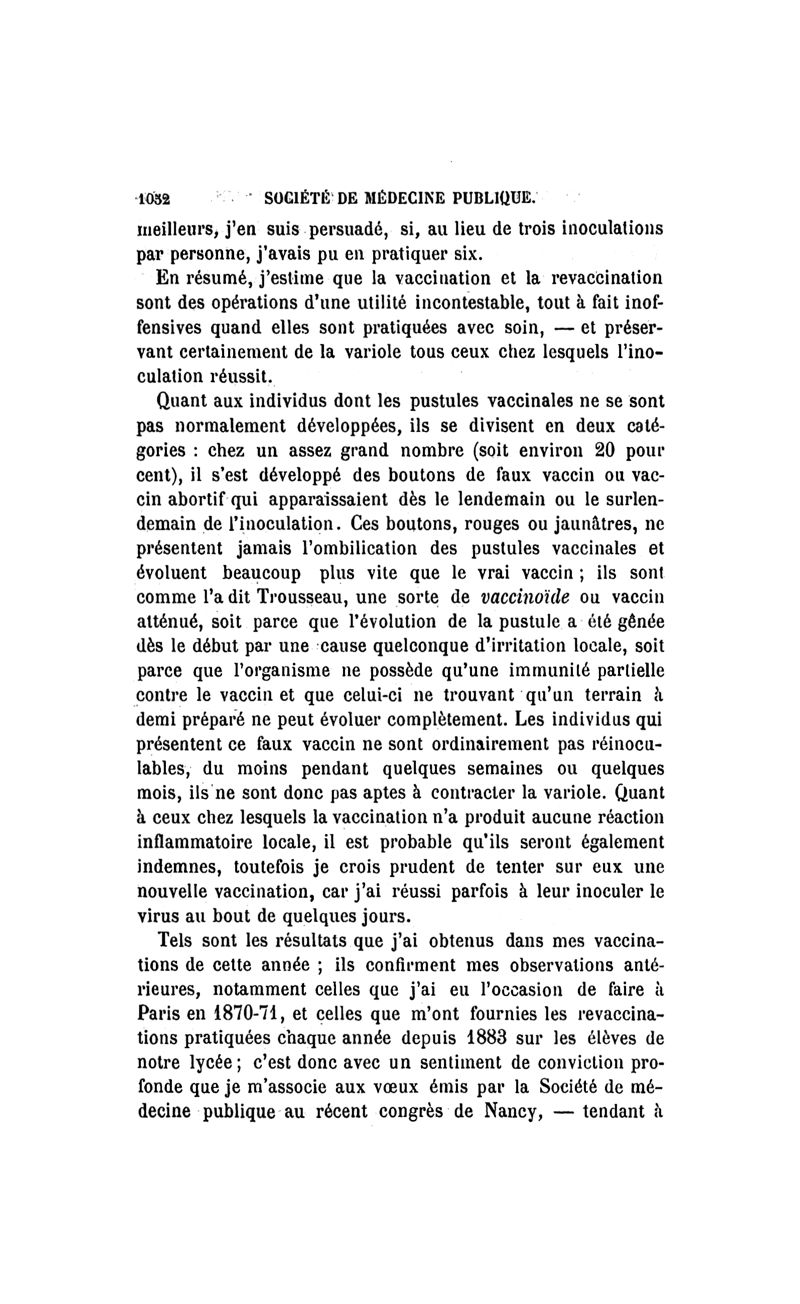 1032 SOCIÉTÉ DE MÉDECINE PUBLIQUE.

meilleurs, j'en suis persuadé, si, au lieu de trois inoculations par personne, j'avais pu en pratiquer six.

En résumé, j'estime que la vaccination et la revaccination sont des opérations d'une utilité incontestable, tout à fait inoffensives quand elles sont pratiquées avec soin, — et préservant certainement de la variole tous ceux chez lesquels l'inoculation réussit.

Quant aux individus dont les pustules vaccinales ne se sont pas normalement développées, ils se divisent en deux catégories : chez un assez grand nombre (soit environ 20 pour cent), il s'est développé des boutons de faux vaccin ou vaccin abortif qui apparaissaient dès le lendemain ou le surlendemain de l'inoculation. Ces boutons, rouges ou jaunâtres, ne présentent jamais l'ombilication des pustules vaccinales et évoluent beaucoup plus vite que le vrai vaccin ; ils sont comme l'a dit Trousseau, une sorte de vaccinoïde ou vaccin atténué, soit parce que l'évolution de la pustule a été gênée dès le début par une cause quelconque d'irritation locale, soit parce que l'organisme ne possède qu'une immunité partielle contre le vaccin et que celui-ci ne trouvant qu'un terrain à demi préparé ne peut évoluer complètement. Les individus qui présentent ce faux vaccin ne sont ordinairement pas réinoculables, du moins pendant quelques semaines ou quelques mois, ils ne sont donc pas aptes à contracter la variole. Quant à ceux chez lesquels la vaccination n'a produit aucune réaction inflammatoire locale, il est probable qu'ils seront également indemnes, toutefois je crois prudent de tenter sur eux une nouvelle vaccination, car j'ai réussi parfois à leur inoculer le virus au bout de quelques jours.

Tels sont les résultats que j'ai obtenus dans mes vaccinations de cette année ; ils confirment mes observations antérieures, notamment celles que j'ai eu l'occasion de faire à Paris en 1870-71, et celles que m'ont fournies les revaccinations pratiquées chaque année depuis 1883 sur les élèves de notre lycée ; c'est donc avec un sentiment de conviction profonde que je m'associe aux vœux émis par la Société de médecine publique au récent congrès de Nancy, — tendant à